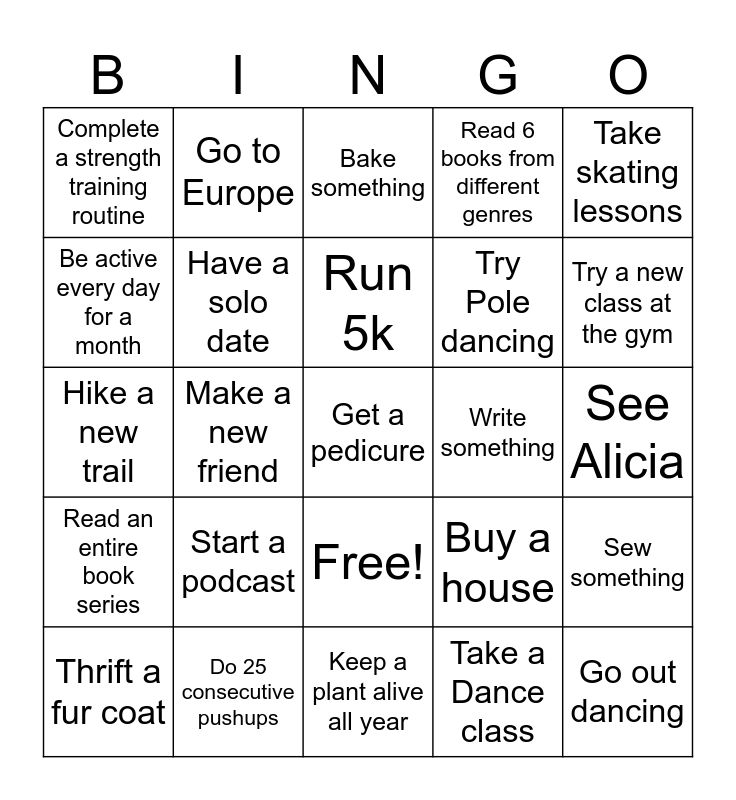 | B | I | N | G | O |
|---|---|---|---|---|
| Complete a strength training routine | Go to Europe | Bake something | Read 6 books from different genres | Take skating lessons |
| Be active every day for a month | Have a solo date | Run 5k | Try Pole dancing | Try a new class at the gym |
| Hike a new trail | Make a new friend | Get a pedicure | Write something | See Alicia |
| Read an entire book series | Start a podcast | Free! | Buy a house | Sew something |
| Thrift a fur coat | Do 25 consecutive pushups | Keep a plant alive all year | Take a Dance class | Go out dancing |